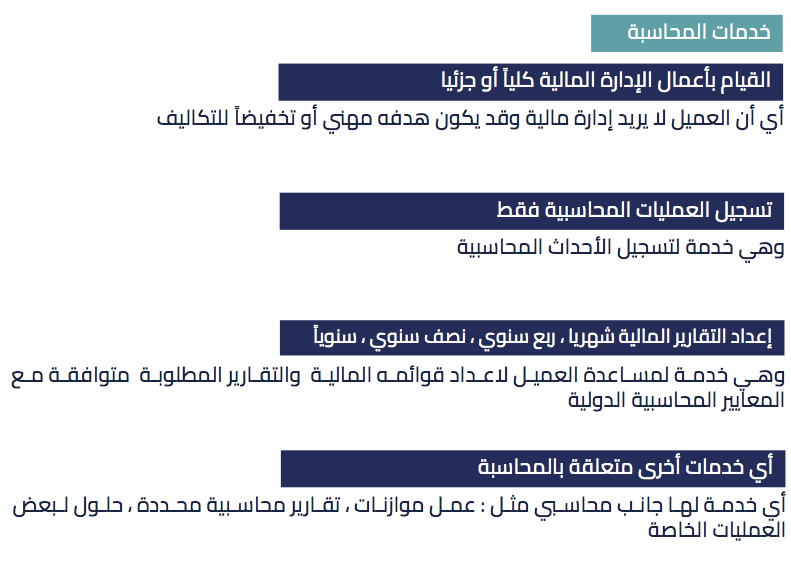 خدمات المحاسبة

القيام بأعمال الإدارة المالية كلياً أو جزئيا

أي أن العميل لا يريد إدارة مالية وقد يكون هدفه مهني أو تخفيضاً للتكاليف

تسجيل العمليات المحاسبية فقط

وهي خدمة لتسجيل الأحداث المحاسبية

إعداد التقارير المالية شهريا ، ربع سنوي ، نصف سنوي ، سنوياً

وهي خدمة لمساعدة العميل لاعداد قوائمه المالية والتقارير المطلوبة متوافقة مع المعايير المحاسبية الدولية

أي خدمات أخرى متعلقة بالمحاسبة

أي خدمة لها جانب محاسبي مثل : عمل موازنات ، تقارير محاسبية محددة ، حلول لبعض العمليات الخاصة